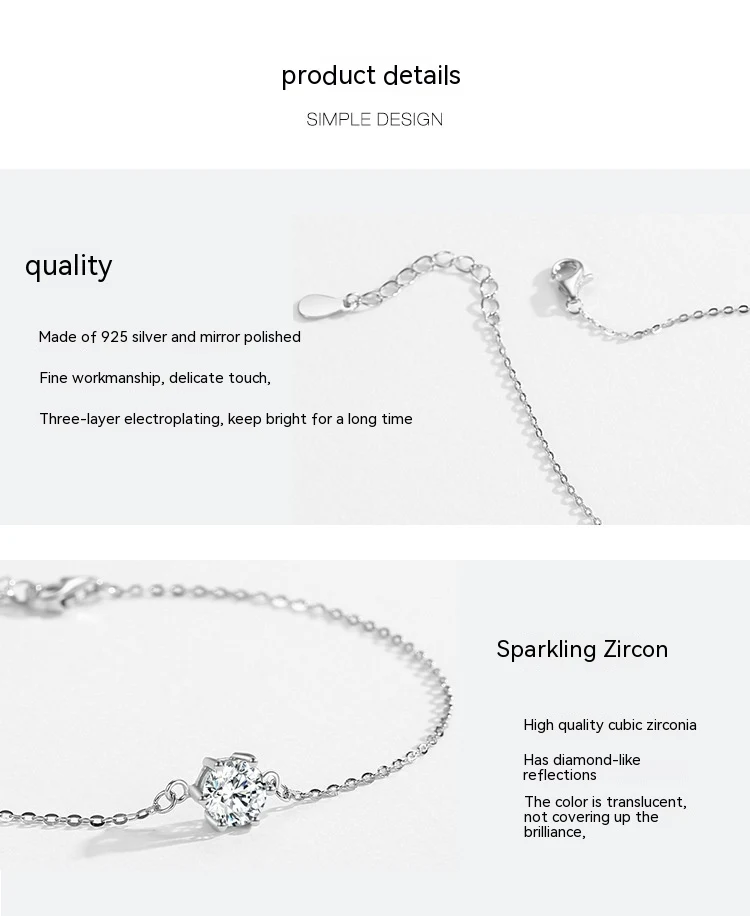 product details

SIMPLE DESIGN

quality

Made of 925 silver and mirror polished

Fine workmanship, delicate touch,

Three-layer electroplating, keep bright for a long time

Sparkling Zircon

High quality cubic zirconia

Has diamond-like reflections

The color is translucent, not covering up the brilliance,